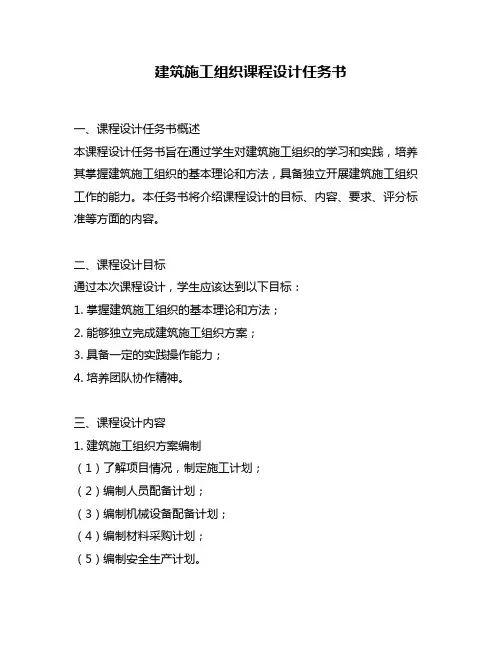 建筑施工组织课程设计任务书

一、课程设计任务书概述
本课程设计任务书旨在通过学生对建筑施工组织的学习和实践，培养其掌握建筑施工组织的基本理论和方法，具备独立开展建筑施工组织工作的能力。本任务书将介绍课程设计的目标、内容、要求、评分标准等方面的内容。

二、课程设计目标
通过本次课程设计，学生应该达到以下目标：
1. 掌握建筑施工组织的基本理论和方法；
2. 能够独立完成建筑施工组织方案；
3. 具备一定的实践操作能力；
4. 培养团队协作精神。

三、课程设计内容
1. 建筑施工组织方案编制
（1）了解项目情况，制定施工计划；
（2）编制人员配备计划；
（3）编制机械设备配备计划；
（4）编制材料采购计划；
（5）编制安全生产计划。